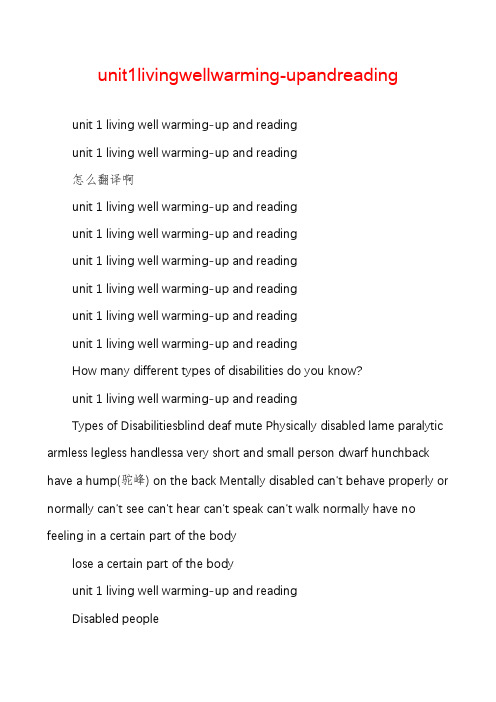 unit1livingwellwarming-upandreading

unit 1 living well warming-up and reading

unit 1 living well warming-up and reading

怎么翻译啊

unit 1 living well warming-up and reading

unit 1 living well warming-up and reading

unit 1 living well warming-up and reading

unit 1 living well warming-up and reading

unit 1 living well warming-up and reading

unit 1 living well warming-up and reading

How many different types of disabilities do you know?

unit 1 living well warming-up and reading

Types of Disabilitiesblind deaf mute Physically disabled lame paralytic armless legless handlessa very short and small person dwarf hunchback have a hump(驼峰) on the back Mentally disabled can't behave properly or normally can't see can't hear can't speak can't walk normally have no feeling in a certain part of the body

lose a certain part of the body

unit 1 living well warming-up and reading

Disabled people